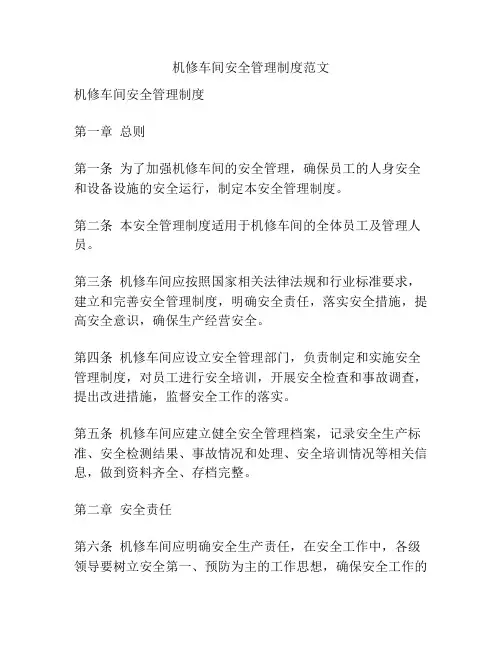 机修车间安全管理制度范文

机修车间安全管理制度

第一章 总则

第一条 为了加强机修车间的安全管理，确保员工的人身安全和设备设施的安全运行，制定本安全管理制度。

第二条 本安全管理制度适用于机修车间的全体员工及管理人员。

第三条 机修车间应按照国家相关法律法规和行业标准要求，建立和完善安全管理制度，明确安全责任，落实安全措施，提高安全意识，确保生产经营安全。

第四条 机修车间应设立安全管理部门，负责制定和实施安全管理制度，对员工进行安全培训，开展安全检查和事故调查，提出改进措施，监督安全工作的落实。

第五条 机修车间应建立健全安全管理档案，记录安全生产标准、安全检测结果、事故情况和处理、安全培训情况等相关信息，做到资料齐全、存档完整。

第二章 安全责任

第六条 机修车间应明确安全生产责任，在安全工作中，各级领导要树立安全第一、预防为主的工作思想，确保安全工作的